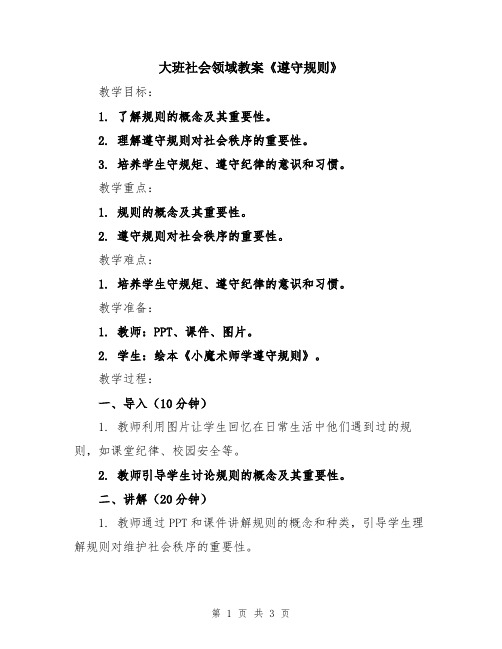 大班社会领域教案《遵守规则》

教学目标：

1. 了解规则的概念及其重要性。

2. 理解遵守规则对社会秩序的重要性。

3. 培养学生守规矩、遵守纪律的意识和习惯。

教学重点：

1. 规则的概念及其重要性。

2. 遵守规则对社会秩序的重要性。

教学难点：

1. 培养学生守规矩、遵守纪律的意识和习惯。

教学准备：

1. 教师：PPT、课件、图片。

2. 学生：绘本《小魔术师学遵守规则》。

教学过程：

一、导入（10分钟）

1. 教师利用图片让学生回忆在日常生活中他们遇到过的规则，如课堂纪律、校园安全等。

2. 教师引导学生讨论规则的概念及其重要性。

二、讲解（20分钟）

1. 教师通过PPT和课件讲解规则的概念和种类，引导学生理解规则对维护社会秩序的重要性。

第 1 页 共 3 页